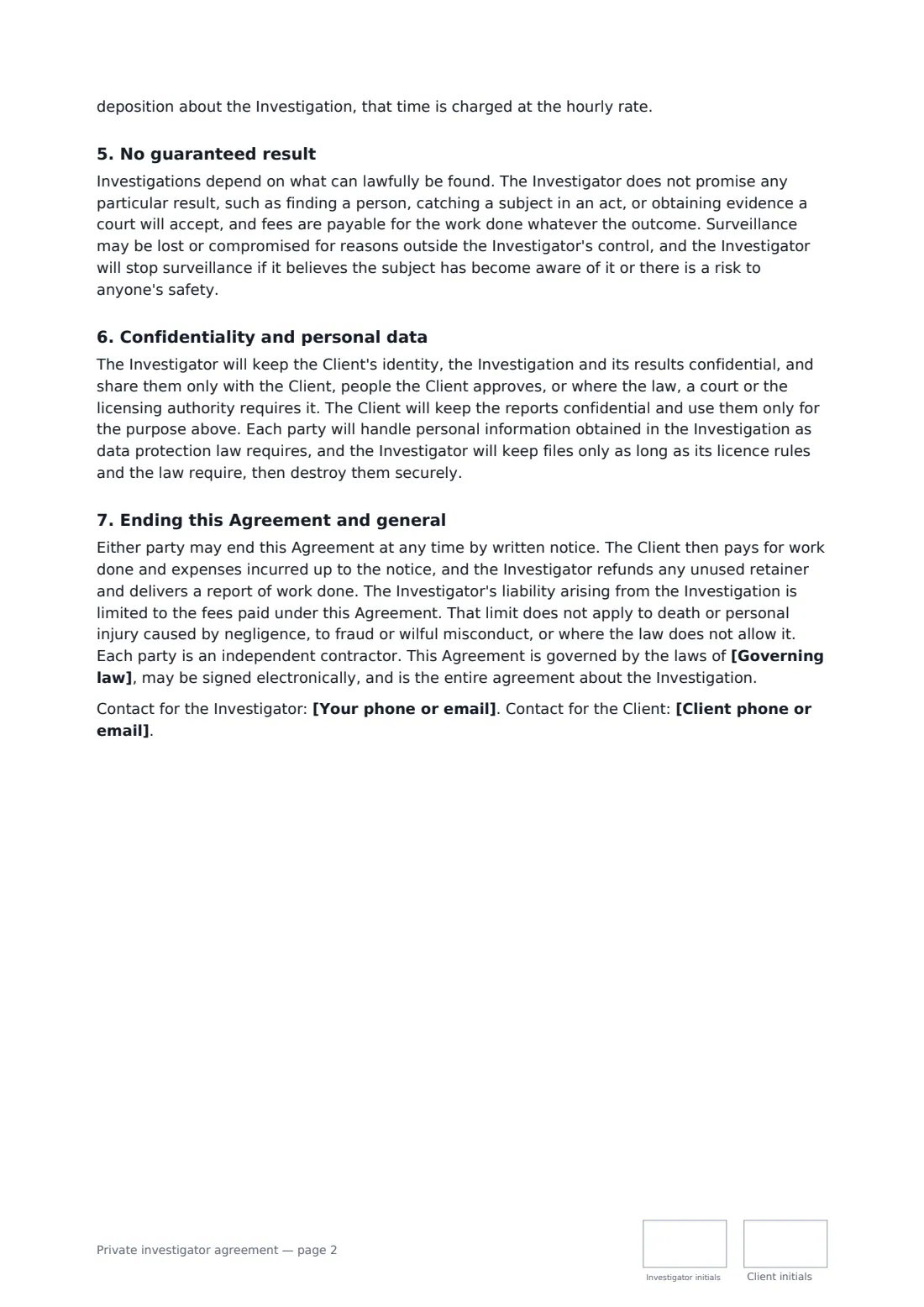 deposition about the Investigation, that time is charged at the hourly rate.

5. No guaranteed result

Investigations depend on what can lawfully be found. The Investigator does not promise any particular result, such as finding a person, catching a subject in an act, or obtaining evidence a court will accept, and fees are payable for the work done whatever the outcome. Surveillance may be lost or compromised for reasons outside the Investigator's control, and the Investigator will stop surveillance if it believes the subject has become aware of it or there is a risk to anyone's safety.

6. Confidentiality and personal data

The Investigator will keep the Client's identity, the Investigation and its results confidential, and share them only with the Client, people the Client approves, or where the law, a court or the licensing authority requires it. The Client will keep the reports confidential and use them only for the purpose above. Each party will handle personal information obtained in the Investigation as data protection law requires, and the Investigator will keep files only as long as its licence rules and the law require, then destroy them securely.

7. Ending this Agreement and general

Either party may end this Agreement at any time by written notice. The Client then pays for work done and expenses incurred up to the notice, and the Investigator refunds any unused retainer and delivers a report of work done. The Investigator's liability arising from the Investigation is limited to the fees paid under this Agreement. That limit does not apply to death or personal injury caused by negligence, to fraud or wilful misconduct, or where the law does not allow it. Each party is an independent contractor. This Agreement is governed by the laws of [Governing law], may be signed electronically, and is the entire agreement about the Investigation.

Contact for the Investigator: [Your phone or email]. Contact for the Client: [Client phone or email].

Private investigator agreement — page 2

Investigator initials

Client initials